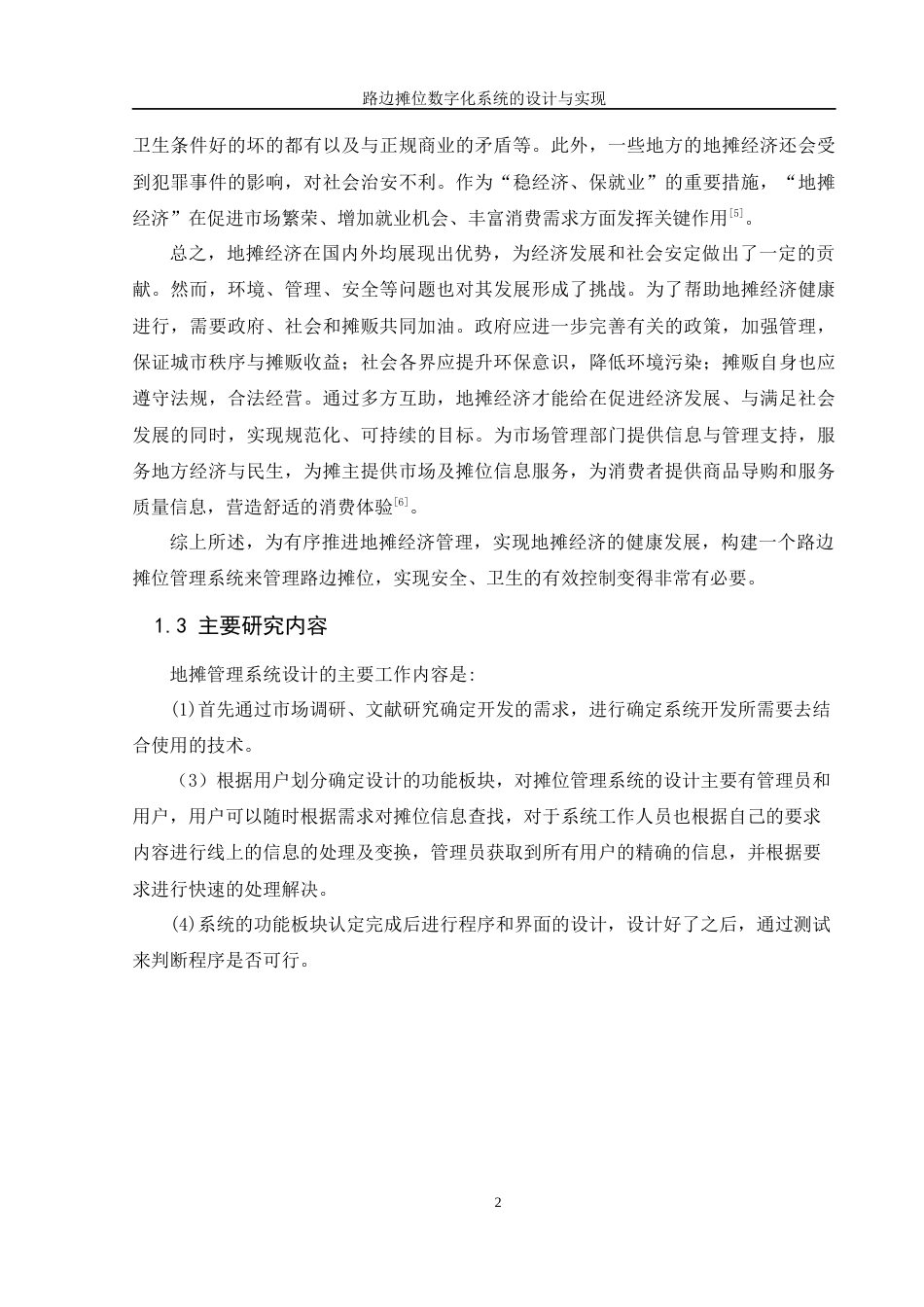 路边摊位数字化系统的设计与实现

卫生条件好的坏的都有以及与正规商业的矛盾等。此外，一些地方的地摊经济还会受到犯罪事件的影响，对社会治安不利。作为“稳经济、保就业”的重要措施，“地摊经济”在促进市场繁荣、增加就业机会、丰富消费需求方面发挥关键作用$^{[5]}$。

总之，地摊经济在国内外均展现出优势，为经济发展和社会安定做出了一定的贡献。然而，环境、管理、安全等问题也对其发展形成了挑战。为了帮助地摊经济健康进行，需要政府、社会和摊贩共同加油。政府应进一步完善有关的政策，加强管理，保证城市秩序与摊贩收益；社会各界应提升环保意识，降低环境污染；摊贩自身也应遵守法规，合法经营。通过多方互助，地摊经济才能给在促进经济发展、与满足社会发展的同时，实现规范化、可持续的目标。为市场管理部门提供信息与管理支持，服务地方经济与民生，为摊主提供市场及摊位信息服务，为消费者提供商品导购和服务质量信息，营造舒适的消费体验$^{[6]}$。

综上所述，为有序推进地摊经济管理，实现地摊经济的健康发展，构建一个路边摊位管理系统来管理路边摊位，实现安全、卫生的有效控制变得非常有必要。

1.3 主要研究内容

地摊管理系统设计的主要工作内容是:

(1)首先通过市场调研、文献研究确定开发的需求，进行确定系统开发所需要去结合使用的技术。

（3）根据用户划分确定设计的功能板块，对摊位管理系统的设计主要有管理员和用户，用户可以随时根据需求对摊位信息查找，对于系统工作人员也根据自己的要求内容进行线上的信息的处理及变换，管理员获取到所有用户的精确的信息，并根据要求进行快速的处理解决。

(4)系统的功能板块认定完成后进行程序和界面的设计，设计好了之后，通过测试来判断程序是否可行。

2